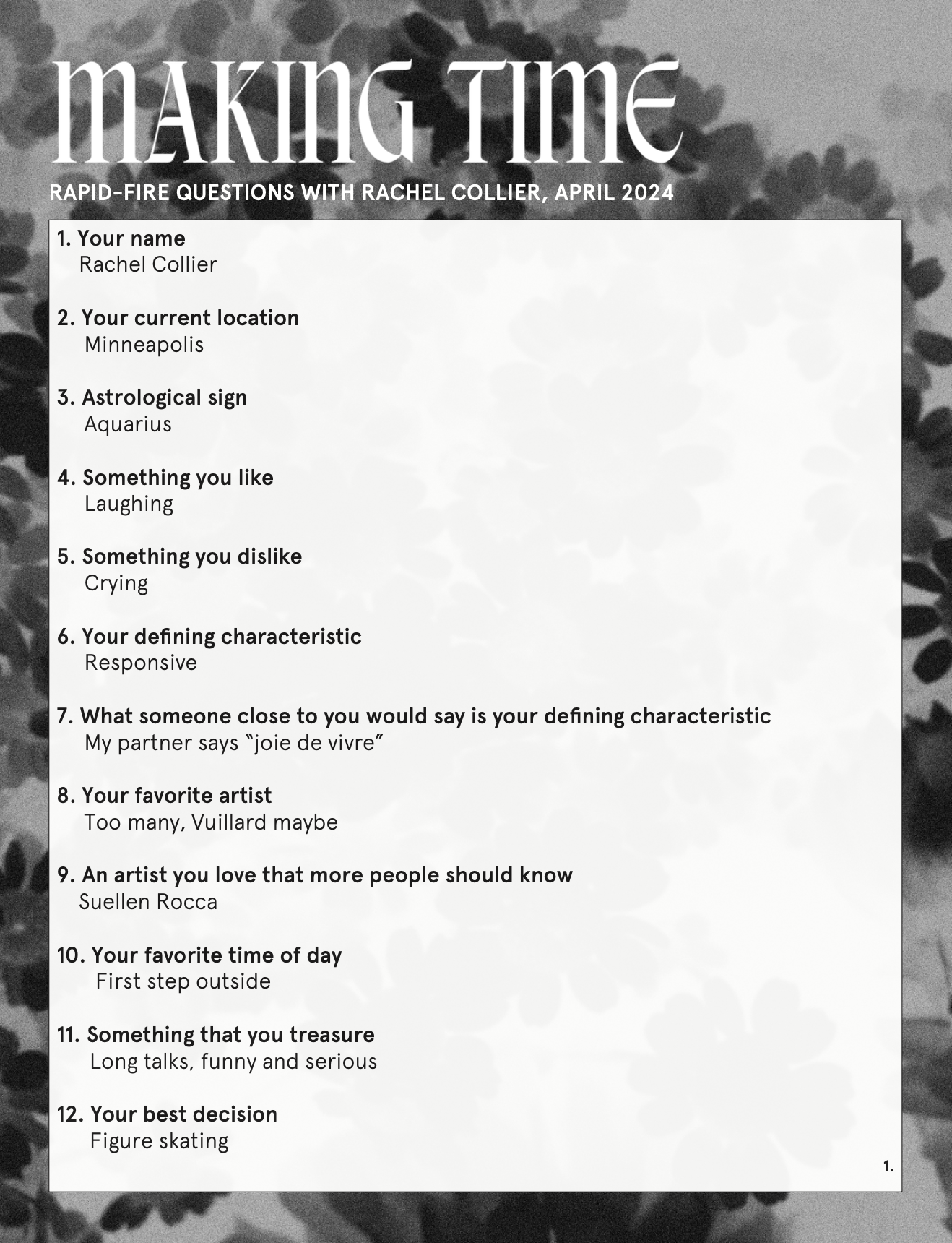 MAKING TIME

RAPID-FIRE QUESTIONS WITH RACHEL COLLIER, APRIL 2024

1. Your name
Rachel Collier

2. Your current location
Minneapolis

3. Astrological sign
Aquarius

4. Something you like
Laughing

5. Something you dislike
Crying

6. Your defining characteristic
Responsive

7. What someone close to you would say is your defining characteristic
My partner says "joie de vivre"

8. Your favorite artist
Too many, Vuillard maybe

9. An artist you love that more people should know
Suellen Rocca

10. Your favorite time of day
First step outside

11. Something that you treasure
Long talks, funny and serious

12. Your best decision
Figure skating

1.